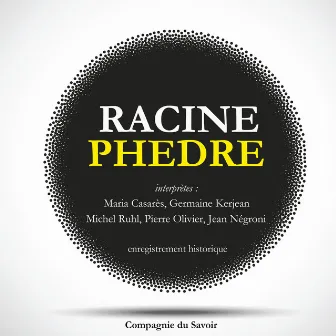 RACINE
PHEDRE

interprètes :
Maria Casarès, Germaine Kerjean
Michel Ruhl, Pierre Olivier, Jean Négroni

enregistrement historique

Compagnie du Savoir